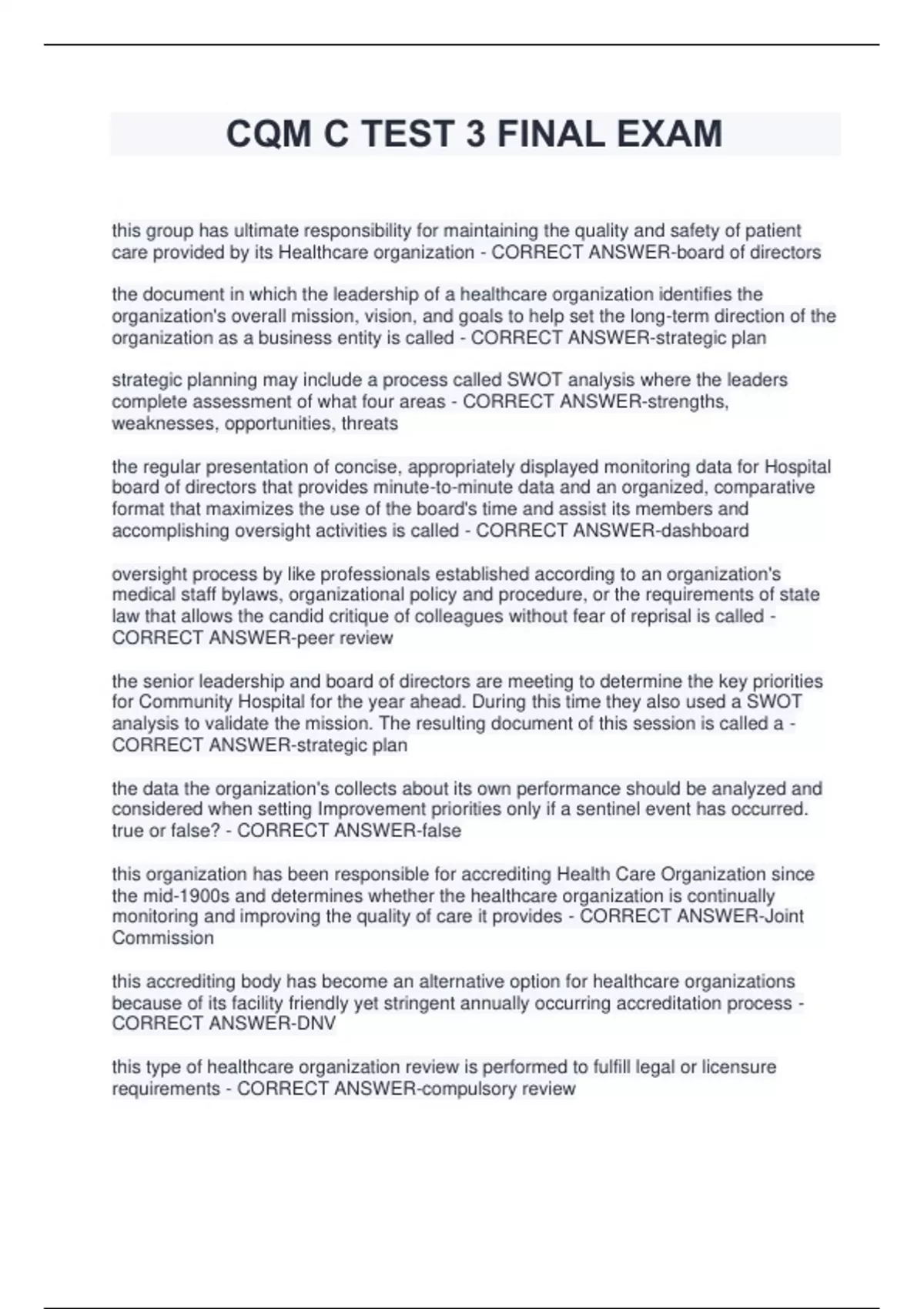 CQM C TEST 3 FINAL EXAM

this group has ultimate responsibility for maintaining the quality and safety of patient care provided by its Healthcare organization - CORRECT ANSWER-board of directors

the document in which the leadership of a healthcare organization identifies the organization's overall mission, vision, and goals to help set the long-term direction of the organization as a business entity is called - CORRECT ANSWER-strategic plan

strategic planning may include a process called SWOT analysis where the leaders complete assessment of what four areas - CORRECT ANSWER-strengths, weaknesses, opportunities, threats

the regular presentation of concise, appropriately displayed monitoring data for Hospital board of directors that provides minute-to-minute data and an organized, comparative format that maximizes the use of the board's time and assist its members and accomplishing oversight activities is called - CORRECT ANSWER-dashboard

oversight process by like professionals established according to an organization's medical staff bylaws, organizational policy and procedure, or the requirements of state law that allows the candid critique of colleagues without fear of reprisal is called - CORRECT ANSWER-peer review

the senior leadership and board of directors are meeting to determine the key priorities for Community Hospital for the year ahead. During this time they also used a SWOT analysis to validate the mission. The resulting document of this session is called a - CORRECT ANSWER-strategic plan

the data the organization's collects about its own performance should be analyzed and considered when setting Improvement priorities only if a sentinel event has occurred. true or false? - CORRECT ANSWER-false

this organization has been responsible for accrediting Health Care Organization since the mid-1900s and determines whether the healthcare organization is continually monitoring and improving the quality of care it provides - CORRECT ANSWER-Joint Commission

this accrediting body has become an alternative option for healthcare organizations because of its facility friendly yet stringent annually occurring accreditation process - CORRECT ANSWER-DNV

this type of healthcare organization review is performed to fulfill legal or licensure requirements - CORRECT ANSWER-compulsory review